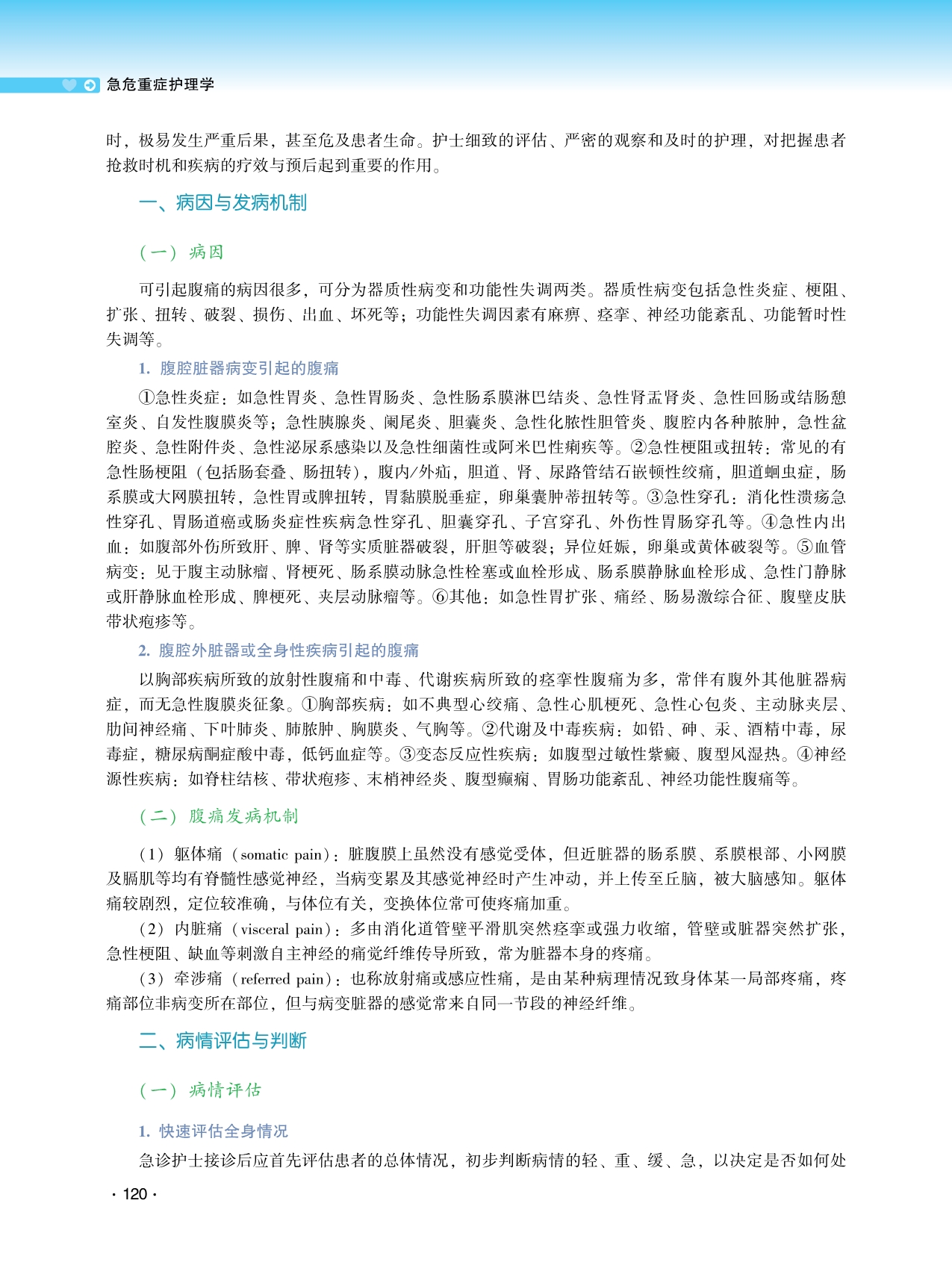 急危重症护理学

时，极易发生严重后果，甚至危及患者生命。护士细致的评估、严密的观察和及时的护理，对把握患者抢救时机和疾病的疗效与预后起到重要的作用。

一、病因与发病机制

（一）病因

可引起腹痛的病因很多，可分为器质性病变和功能性失调两类。器质性病变包括急性炎症、梗阻、扩张、扭转、破裂、损伤、出血、坏死等；功能性失调因素有麻痹、痉挛、神经功能紊乱、功能暂时性失调等。

1. 腹腔脏器病变引起的腹痛

①急性炎症：如急性胃炎、急性胃肠炎、急性肠系膜淋巴结炎、急性肾盂肾炎、急性回肠或结肠憩室炎、自发性腹膜炎等；急性胰腺炎、阑尾炎、胆囊炎、急性化脓性胆管炎、腹腔内各种脓肿，急性盆腔炎、急性附件炎、急性泌尿系感染以及急性细菌性或阿米巴性痢疾等。②急性梗阻或扭转：常见的有急性肠梗阻（包括肠套叠、肠扭转），腹内/外疝，胆道、肾、尿路管结石嵌顿性绞痛，胆道蛔虫症，肠系膜或大网膜扭转，急性胃或脾扭转，胃黏膜脱垂症，卵巢囊肿蒂扭转等。③急性穿孔：消化性溃疡急性穿孔、胃肠道癌或肠炎症性疾病急性穿孔、胆囊穿孔、子宫穿孔、外伤性胃肠穿孔等。④急性内出血：如腹部外伤所致肝、脾、肾等实质脏器破裂，肝胆等破裂；异位妊娠，卵巢或黄体破裂等。⑤血管病变：见于腹主动脉瘤、肾梗死、肠系膜动脉急性栓塞或血栓形成、肠系膜静脉血栓形成、急性门静脉或肝静脉血栓形成、脾梗死、夹层动脉瘤等。⑥其他：如急性胃扩张、痛经、肠易激综合征、腹壁皮肤带状疱疹等。

2. 腹腔外脏器或全身性疾病引起的腹痛

以胸部疾病所致的放射性腹痛和中毒、代谢疾病所致的痉挛性腹痛为多，常伴有腹外其他脏器病症，而无急性腹膜炎征象。①胸部疾病：如不典型心绞痛、急性心肌梗死、急性心包炎、主动脉夹层、肋间神经痛、下叶肺炎、肺脓肿、胸膜炎、气胸等。②代谢及中毒疾病：如铅、砷、汞、酒精中毒，尿毒症，糖尿病酮症酸中毒，低钙血症等。③变态反应性疾病：如腹型过敏性紫癜、腹型风湿热。④神经源性疾病：如脊柱结核、带状疱疹、末梢神经炎、腹型癫痫、胃肠功能紊乱、神经功能性腹痛等。

（二）腹痛发病机制

（1）躯体痛（somatic pain）：脏腹膜上虽然没有感觉受体，但近脏器的肠系膜、系膜根部、小网膜及膈肌等均有脊髓性感觉神经，当病变累及其感觉神经时产生冲动，并上传至丘脑，被大脑感知。躯体痛较剧烈，定位较准确，与体位有关，变换体位常可使疼痛加重。

（2）内脏痛（visceral pain）：多由消化道管壁平滑肌突然痉挛或强力收缩，管壁或脏器突然扩张，急性梗阻、缺血等刺激自主神经的痛觉纤维传导所致，常为脏器本身的疼痛。

（3）牵涉痛（referred pain）：也称放射痛或感应性痛，是由某种病理情况致身体某一局部疼痛，疼痛部位非病变所在部位，但与病变脏器的感觉常来自同一节段的神经纤维。

二、病情评估与判断

（一）病情评估

1. 快速评估全身情况

急诊护士接诊后应首先评估患者的总体情况，初步判断病情的轻、重、缓、急，以决定是否如何处

· 120 ·